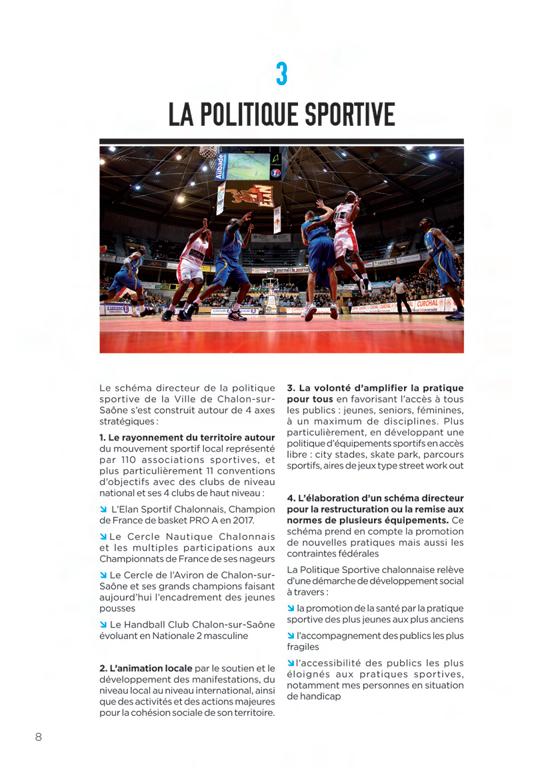 3

LA POLITIQUE SPORTIVE

Le schéma directeur de la politique sportive de la Ville de Chalon-sur-Saône s'est construit autour de 4 axes stratégiques :

1. Le rayonnement du territoire autour du mouvement sportif local représenté par 110 associations sportives, et plus particulièrement 11 conventions d'objectifs avec des clubs de niveau national et ses 4 clubs de haut niveau :

↘ L'Elan Sportif Chalonnais, Champion de France de basket PRO A en 2017.

↘ Le Cercle Nautique Chalonnais et les multiples participations aux Championnats de France de ses nageurs

↘ Le Cercle de l'Aviron de Chalon-sur-Saône et ses grands champions faisant aujourd'hui l'encadrement des jeunes pousses

↘ Le Handball Club Chalon-sur-Saône évoluant en Nationale 2 masculine

2. L'animation locale par le soutien et le développement des manifestations, du niveau local au niveau international, ainsi que des activités et des actions majeures pour la cohésion sociale de son territoire.

3. La volonté d'amplifier la pratique pour tous en favorisant l'accès à tous les publics : jeunes, seniors, féminines, à un maximum de disciplines. Plus particulièrement, en développant une politique d'équipements sportifs en accès libre : city stades, skate park, parcours sportifs, aires de jeux type street work out

4. L'élaboration d'un schéma directeur pour la restructuration ou la remise aux normes de plusieurs équipements. Ce schéma prend en compte la promotion de nouvelles pratiques mais aussi les contraintes fédérales

La Politique Sportive chalonnaise relève d'une démarche de développement social à travers :

↘ la promotion de la santé par la pratique sportive des plus jeunes aux plus anciens

↘ l'accompagnement des publics les plus fragiles

↘ l'accessibilité des publics les plus éloignés aux pratiques sportives, notamment mes personnes en situation de handicap

8